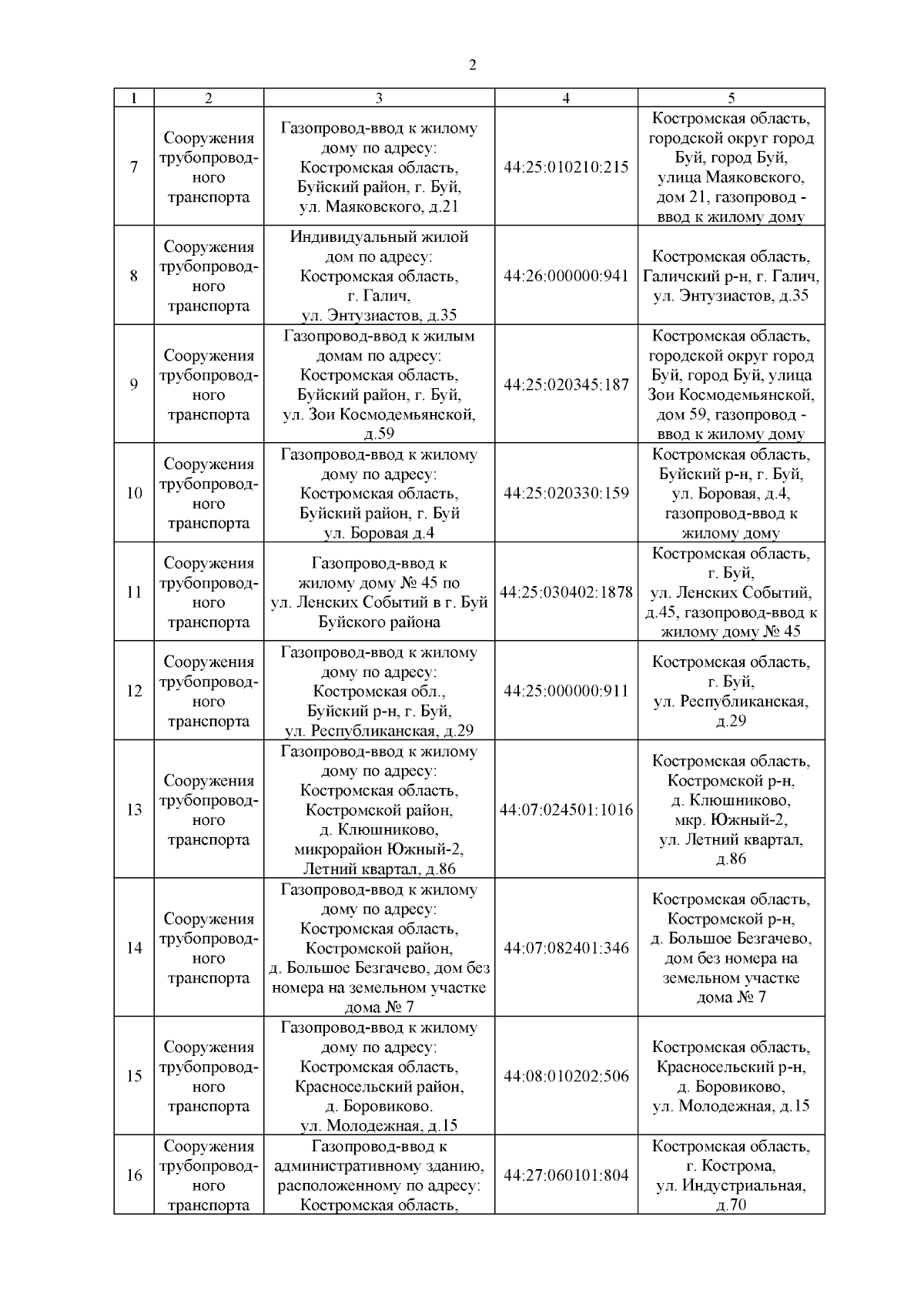 2

| 1 | 2 | 3 | 4 | 5 |
|---|---|---|---|---|
| 7 | Сооружения трубопроводного транспорта | Газопровод-ввод к жилому дому по адресу: Костромская область, Буйский район, г. Буй, ул. Маяковского, д.21 | 44:25:010210:215 | Костромская область, городской округ город Буй, город Буй, улица Маяковского, дом 21, газопровод - ввод к жилому дому |
| 8 | Сооружения трубопроводного транспорта | Индивидуальный жилой дом по адресу: Костромская область, г. Галич, ул. Энтузиастов, д.35 | 44:26:000000:941 | Костромская область, Галичский р-н, г. Галич, ул. Энтузиастов, д.35 |
| 9 | Сооружения трубопроводного транспорта | Газопровод-ввод к жилым домам по адресу: Костромская область, Буйский район, г. Буй, ул. Зои Космодемьянской, д.59 | 44:25:020345:187 | Костромская область, городской округ город Буй, город Буй, улица Зои Космодемьянской, дом 59, газопровод - ввод к жилому дому |
| 10 | Сооружения трубопроводного транспорта | Газопровод-ввод к жилому дому по адресу: Костромская область, Буйский район, г. Буй ул. Боровая д.4 | 44:25:020330:159 | Костромская область, Буйский р-н, г. Буй, ул. Боровая, д.4, газопровод-ввод к жилому дому |
| 11 | Сооружения трубопроводного транспорта | Газопровод-ввод к жилому дому № 45 по ул. Ленских Событий в г. Буй Буйского района | 44:25:030402:1878 | Костромская область, г. Буй, ул. Ленских Событий, д.45, газопровод-ввод к жилому дому № 45 |
| 12 | Сооружения трубопроводного транспорта | Газопровод-ввод к жилому дому по адресу: Костромская обл., Буйский р-н, г. Буй, ул. Республиканская, д.29 | 44:25:000000:911 | Костромская область, г. Буй, ул. Республиканская, д.29 |
| 13 | Сооружения трубопроводного транспорта | Газопровод-ввод к жилому дому по адресу: Костромская область, Костромской район, д. Клюшниково, микрорайон Южный-2, Летний квартал, д.86 | 44:07:024501:1016 | Костромская область, Костромской р-н, д. Клюшниково, мкр. Южный-2, ул. Летний квартал, д.86 |
| 14 | Сооружения трубопроводного транспорта | Газопровод-ввод к жилому дому по адресу: Костромская область, Костромской район, д. Большое Безгачево, дом без номера на земельном участке дома № 7 | 44:07:082401:346 | Костромская область, Костромской р-н, д. Большое Безгачево, дом без номера на земельном участке дома № 7 |
| 15 | Сооружения трубопроводного транспорта | Газопровод-ввод к жилому дому по адресу: Костромская область, Красносельский район, д. Боровиково. ул. Молодежная, д.15 | 44:08:010202:506 | Костромская область, Красносельский р-н, д. Боровиково, ул. Молодежная, д.15 |
| 16 | Сооружения трубопроводного транспорта | Газопровод-ввод к административному зданию, расположенному по адресу: Костромская область, | 44:27:060101:804 | Костромская область, г. Кострома, ул. Индустриальная, д.70 |